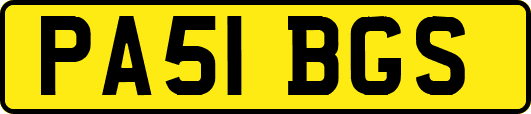 PA51 BGS